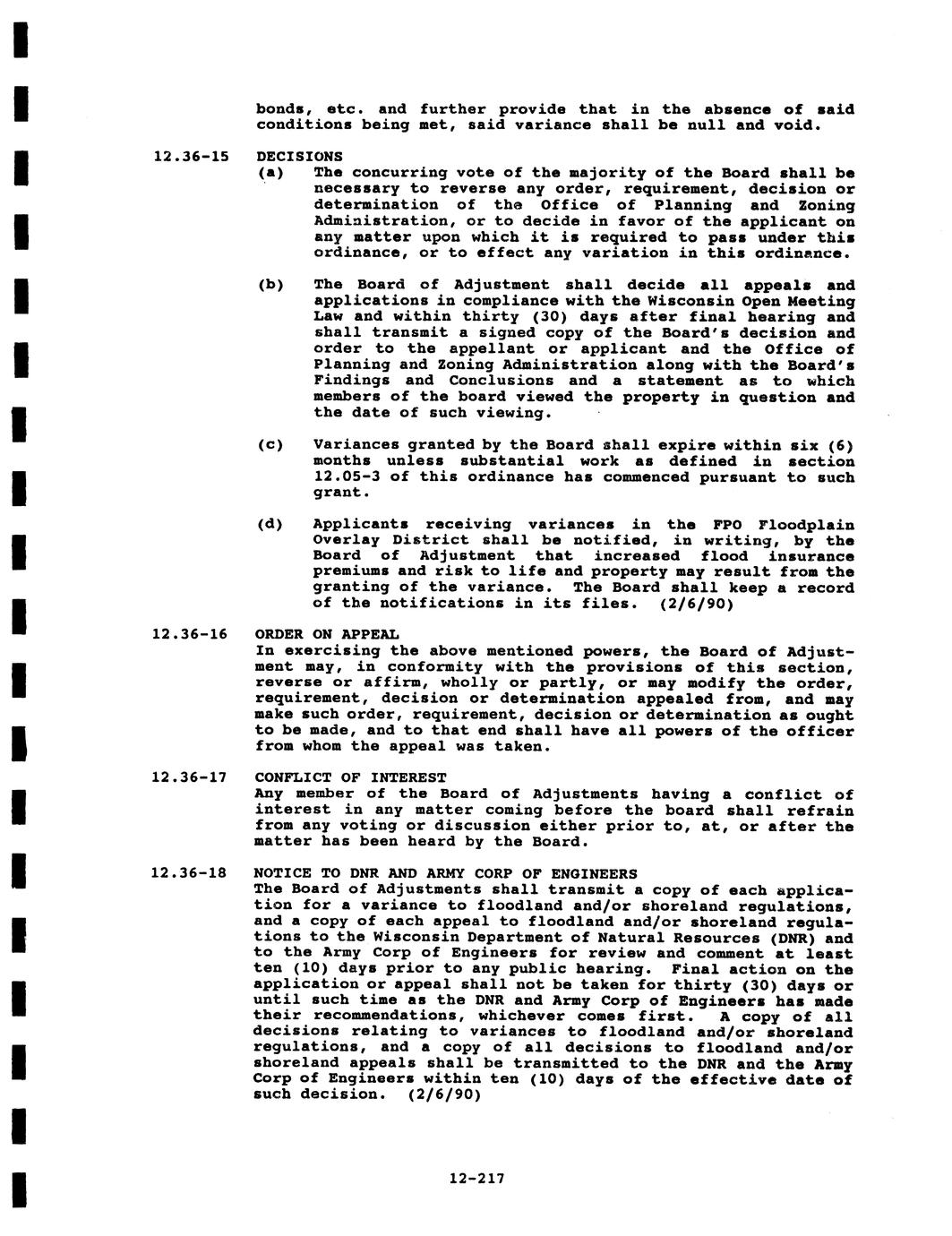 bonds, etc. and further provide that in the absence of said conditions being met, said variance shall be null and void.

12.36-15 DECISIONS

(a) The concurring vote of the majority of the Board shall be necessary to reverse any order, requirement, decision or determination of the Office of Planning and Zoning Administration, or to decide in favor of the applicant on any matter upon which it is required to pass under this ordinance, or to effect any variation in this ordinance.

(b) The Board of Adjustment shall decide all appeals and applications in compliance with the Wisconsin Open Meeting Law and within thirty (30) days after final hearing and shall transmit a signed copy of the Board's decision and order to the appellant or applicant and the Office of Planning and Zoning Administration along with the Board's Findings and Conclusions and a statement as to which members of the board viewed the property in question and the date of such viewing.

(c) Variances granted by the Board shall expire within six (6) months unless substantial work as defined in section 12.05-3 of this ordinance has commenced pursuant to such grant.

(d) Applicants receiving variances in the FPO Floodplain Overlay District shall be notified, in writing, by the Board of Adjustment that increased flood insurance premiums and risk to life and property may result from the granting of the variance. The Board shall keep a record of the notifications in its files. (2/6/90)

12.36-16 ORDER ON APPEAL

In exercising the above mentioned powers, the Board of Adjustment may, in conformity with the provisions of this section, reverse or affirm, wholly or partly, or may modify the order, requirement, decision or determination appealed from, and may make such order, requirement, decision or determination as ought to be made, and to that end shall have all powers of the officer from whom the appeal was taken.

12.36-17 CONFLICT OF INTEREST

Any member of the Board of Adjustments having a conflict of interest in any matter coming before the board shall refrain from any voting or discussion either prior to, at, or after the matter has been heard by the Board.

12.36-18 NOTICE TO DNR AND ARMY CORP OF ENGINEERS

The Board of Adjustments shall transmit a copy of each application for a variance to floodland and/or shoreland regulations, and a copy of each appeal to floodland and/or shoreland regulations to the Wisconsin Department of Natural Resources (DNR) and to the Army Corp of Engineers for review and comment at least ten (10) days prior to any public hearing. Final action on the application or appeal shall not be taken for thirty (30) days or until such time as the DNR and Army Corp of Engineers has made their recommendations, whichever comes first. A copy of all decisions relating to variances to floodland and/or shoreland regulations, and a copy of all decisions to floodland and/or shoreland appeals shall be transmitted to the DNR and the Army Corp of Engineers within ten (10) days of the effective date of such decision. (2/6/90)

12-217